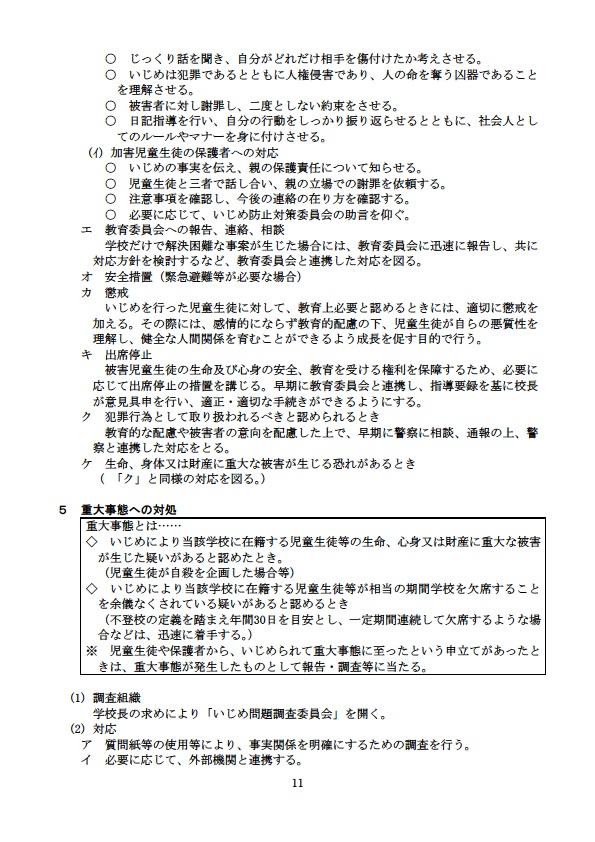 ○　じっくり話を聞き、自分がどれだけ相手を傷付けたか考えさせる。
○　いじめは犯罪であるとともに人権侵害であり、人の命を奪う凶器であることを理解させる。
○　被害者に対し謝罪し、二度としない約束をさせる。
○　日記指導を行い、自分の行動をしっかり振り返らせるとともに、社会人としてのルールやマナーを身に付けさせる。

(ｲ) 加害児童生徒の保護者への対応
○　いじめの事実を伝え、親の保護責任について知らせる。
○　児童生徒と三者で話し合い、親の立場での謝罪を依頼する。
○　注意事項を確認し、今後の連絡の在り方を確認する。
○　必要に応じて、いじめ防止対策委員会の助言を仰ぐ。

エ　教育委員会への報告、連絡、相談
学校だけで解決困難な事案が生じた場合には、教育委員会に迅速に報告し、共に対応方針を検討するなど、教育委員会と連携した対応を図る。

オ　安全措置（緊急避難等が必要な場合）

カ　懲戒
いじめを行った児童生徒に対して、教育上必要と認めるときには、適切に懲戒を加える。その際には、感情的にならず教育的配慮の下、児童生徒が自らの悪質性を理解し、健全な人間関係を育むことができるよう成長を促す目的で行う。

キ　出席停止
被害児童生徒の生命及び心身の安全、教育を受ける権利を保障するため、必要に応じて出席停止の措置を講じる。早期に教育委員会と連携し、指導要録を基に校長が意見具申を行い、適正・適切な手続きができるようにする。

ク　犯罪行為として取り扱われるべきと認められるとき
教育的な配慮や被害者の意向を配慮した上で、早期に警察に相談、通報の上、警察と連携した対応をとる。

ケ　生命、身体又は財産に重大な被害が生じる恐れがあるとき
（「ク」と同様の対応を図る。）

5　重大事態への対処

重大事態とは……
◇　いじめにより当該学校に在籍する児童生徒等の生命、心身又は財産に重大な被害が生じた疑いがあると認めたとき。
（児童生徒が自殺を企画した場合等）
◇　いじめにより当該学校に在籍する児童生徒等が相当の期間学校を欠席することを余儀なくされている疑いがあると認めるとき
（不登校の定義を踏まえ年間30日を目安とし、一定期間連続して欠席するような場合などは、迅速に着手する。）
※　児童生徒や保護者から、いじめられて重大事態に至ったという申立てがあったときは、重大事態が発生したものとして報告・調査等に当たる。

(1) 調査組織
学校長の求めにより「いじめ問題調査委員会」を開く。

(2) 対応
ア　質問紙等の使用等により、事実関係を明確にするための調査を行う。
イ　必要に応じて、外部機関と連携する。

11